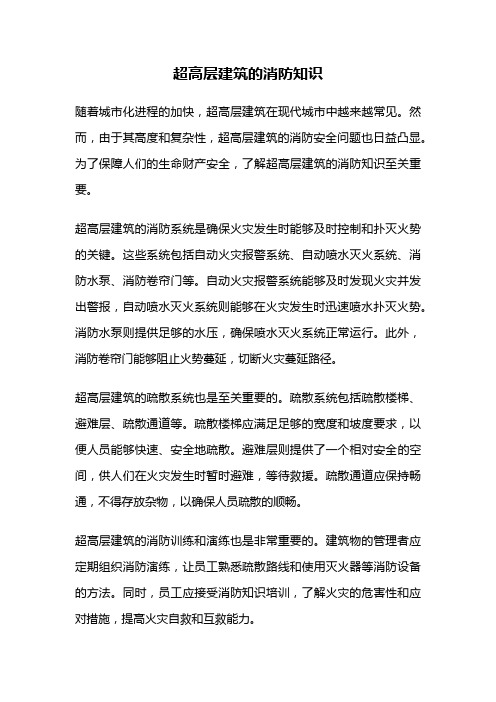 超高层建筑的消防知识

随着城市化进程的加快，超高层建筑在现代城市中越来越常见。然而，由于其高度和复杂性，超高层建筑的消防安全问题也日益凸显。为了保障人们的生命财产安全，了解超高层建筑的消防知识至关重要。

超高层建筑的消防系统是确保火灾发生时能够及时控制和扑灭火势的关键。这些系统包括自动火灾报警系统、自动喷水灭火系统、消防水泵、消防卷帘门等。自动火灾报警系统能够及时发现火灾并发出警报，自动喷水灭火系统则能够在火灾发生时迅速喷水扑灭火势。消防水泵则提供足够的水压，确保喷水灭火系统正常运行。此外，消防卷帘门能够阻止火势蔓延，切断火灾蔓延路径。

超高层建筑的疏散系统也是至关重要的。疏散系统包括疏散楼梯、避难层、疏散通道等。疏散楼梯应满足足够的宽度和坡度要求，以便人员能够快速、安全地疏散。避难层则提供了一个相对安全的空间，供人们在火灾发生时暂时避难，等待救援。疏散通道应保持畅通，不得存放杂物，以确保人员疏散的顺畅。

超高层建筑的消防训练和演练也是非常重要的。建筑物的管理者应定期组织消防演练，让员工熟悉疏散路线和使用灭火器等消防设备的方法。同时，员工应接受消防知识培训，了解火灾的危害性和应对措施，提高火灾自救和互救能力。